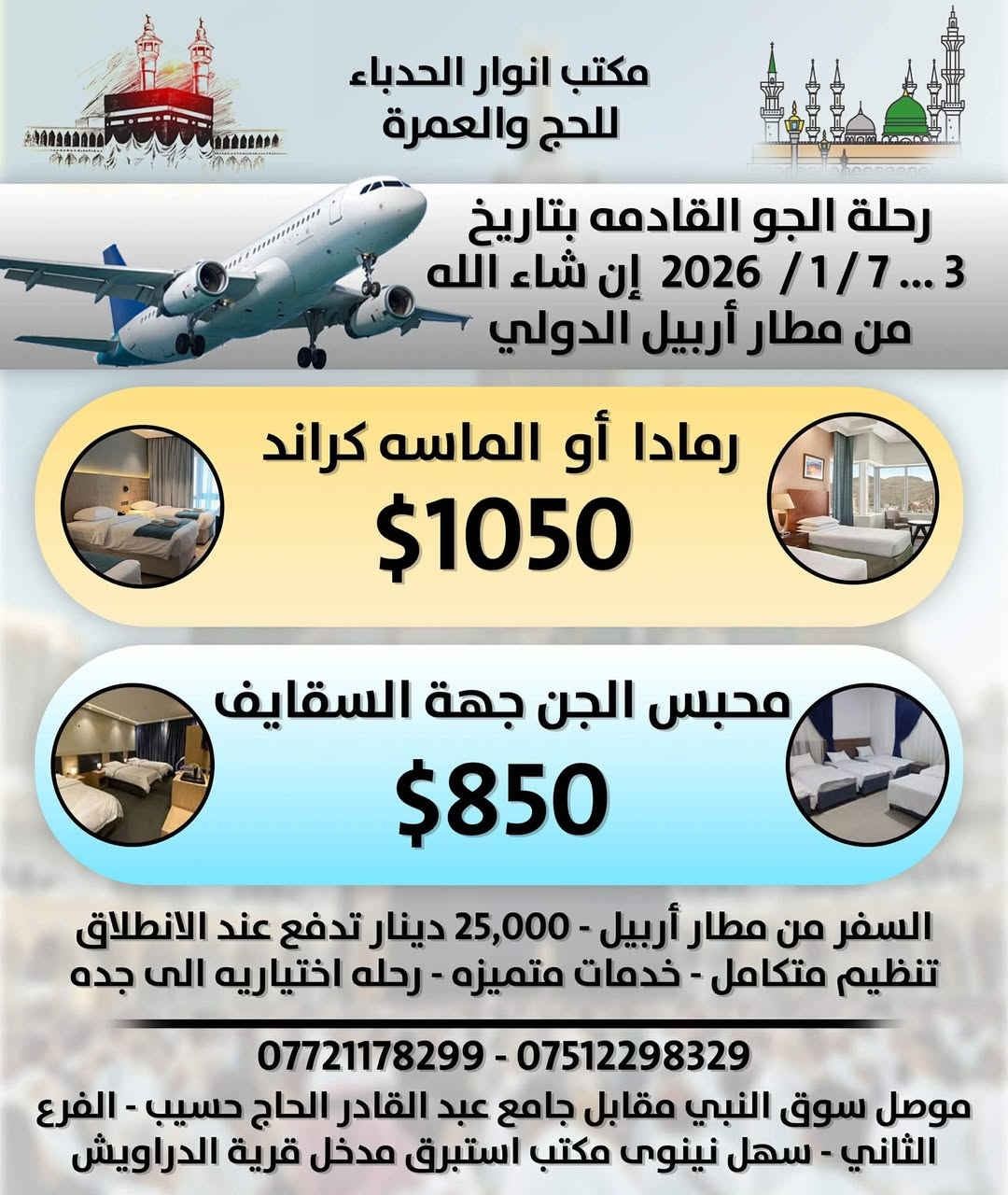 مكتب انوار الحدباء
للحج والعمرة

رحلة الجو القادمه بتاريخ
3 ... 7 / 1 / 2026 إن شاء الله
من مطار أربيل الدولي

رمادا أو الماسه كراند
$1050

محبس الجن جهة السقايف
$850

السفر من مطار أربيل - 25,000 دينار تدفع عند الانطلاق
تنظيم متكامل - خدمات متميزه - رحله اختياريه الى جده

07721178299 - 07512298329
موصل سوق النبي مقابل جامع عبد القادر الحاج حسيب - الفرع الثاني - سهل نينوى مكتب استبرق مدخل قرية الدراويش